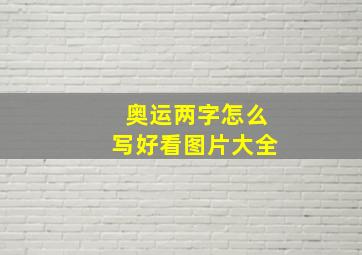 奥运两字怎么
写好看图片大全